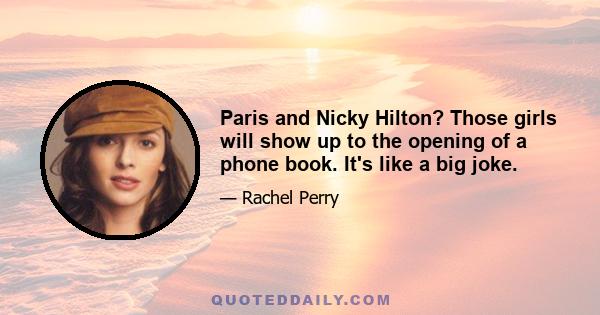 Paris and Nicky Hilton? Those girls will show up to the opening of a phone book. It's like a big joke.

— Rachel Perry

QUOTEDDAILY.COM